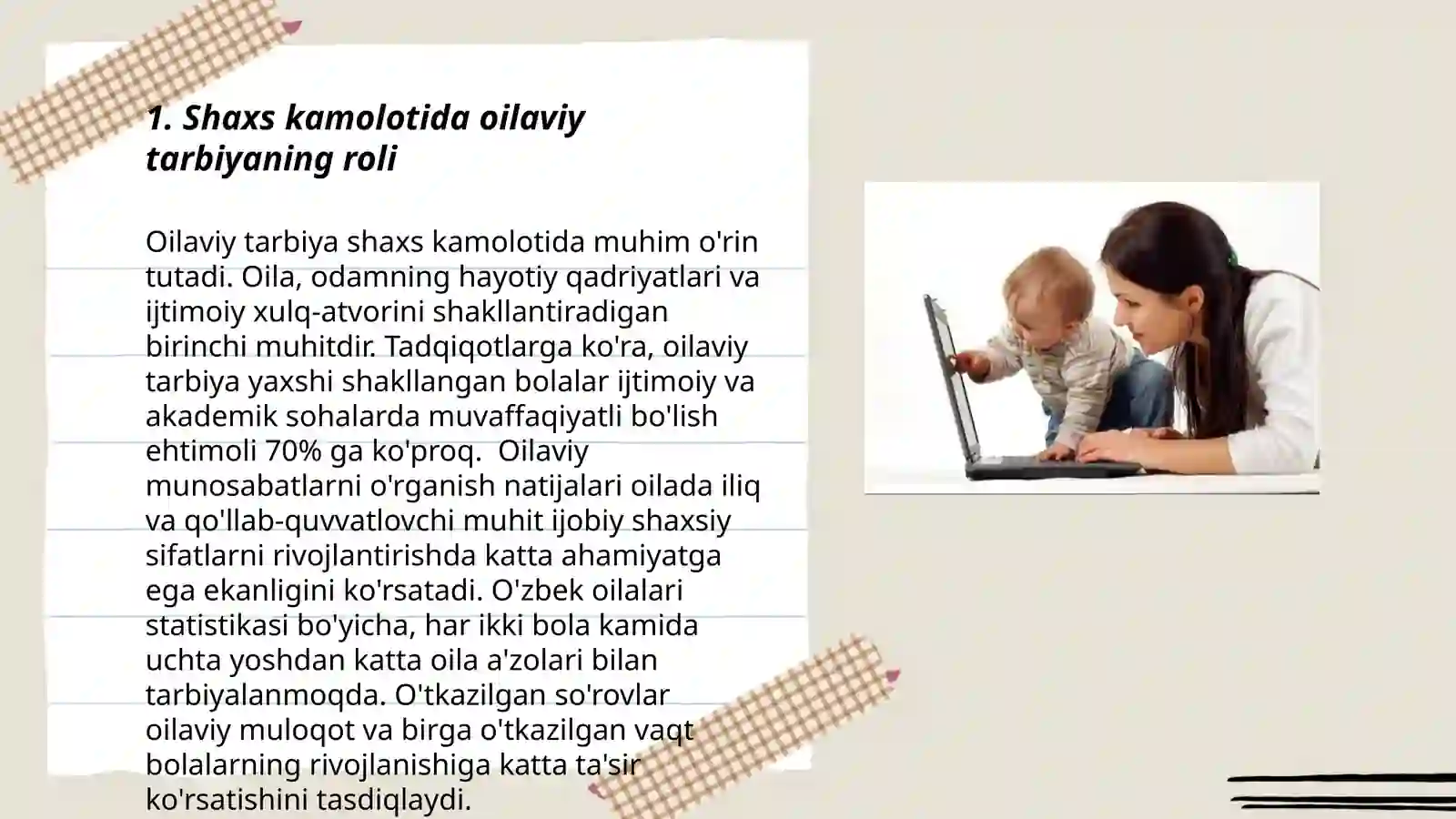 1. Shaxs kamolotida oilaviy tarbiyaning roli

Oilaviy tarbiya shaxs kamolotida muhim o'rin tutadi. Oila, odamning hayotiy qadriyatlari va ijtimoiy xulq-atvorini shakllantiradigan birinchi muhitdir. Tadqiqotlarga ko'ra, oilaviy tarbiya yaxshi shakllangan bolalar ijtimoiy va akademik sohalarda muvaffaqiyatli bo'lish ehtimoli 70% ga ko'proq. Oilaviy munosabatlarni o'rganish natijalari oilada iliq va qo'llab-quvvatlovchi muhit ijobiy shaxsiy sifatlarni rivojlantirishda katta ahamiyatga ega ekanligini ko'rsatadi. O'zbek oilalari statistikasi bo'yicha, har ikki bola kamida uchta yoshdan katta oila a'zolari bilan tarbiyalanmoqda. O'tkazilgan so'rovlar oilaviy muloqot va birga o'tkazilgan vaqt bolalarning rivojlanishiga katta ta'sir ko'rsatishini tasdiqlaydi.